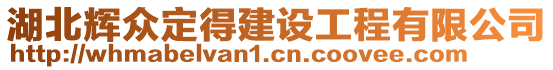 湖北辉众定得建设工程有限公司
http://whmabelvan1.cn.coovee.com